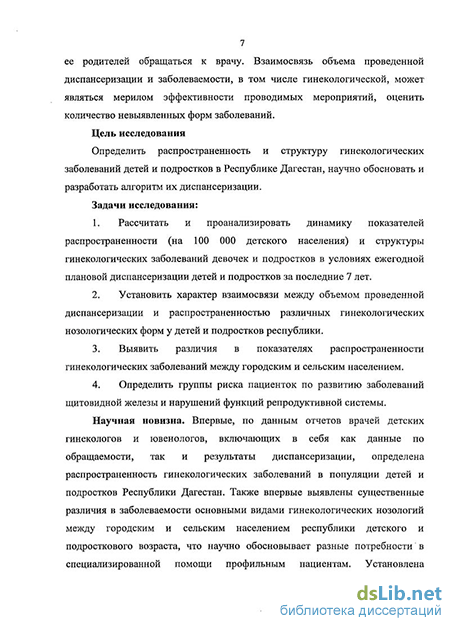 7

ее родителей обращаться к врачу. Взаимосвязь объема проведенной диспансеризации и заболеваемости, в том числе гинекологической, может являться мерилом эффективности проводимых мероприятий, оценить количество невыявленных форм заболеваний.

Цель исследования

Определить распространенность и структуру гинекологических заболеваний детей и подростков в Республике Дагестан, научно обосновать и разработать алгоритм их диспансеризации.

Задачи исследования:

1. Рассчитать и проанализировать динамику показателей распространенности (на 100 000 детского населения) и структуры гинекологических заболеваний девочек и подростков в условиях ежегодной плановой диспансеризации детей и подростков за последние 7 лет.

2. Установить характер взаимосвязи между объемом проведенной диспансеризации и распространенностью различных гинекологических нозологических форм у детей и подростков республики.

3. Выявить различия в показателях распространенности гинекологических заболеваний между городским и сельским населением.

4. Определить группы риска пациенток по развитию заболеваний щитовидной железы и нарушений функций репродуктивной системы.

Научная новизна. Впервые, по данным отчетов врачей детских гинекологов и ювенологов, включающих в себя как данные по обращаемости, так и результаты диспансеризации, определена распространенность гинекологических заболеваний в популяции детей и подростков Республики Дагестан. Также впервые выявлены существенные различия в заболеваемости основными видами гинекологических нозологий между городским и сельским населением республики детского и подросткового возраста, что научно обосновывает разные потребности в специализированной помощи профильным пациентам. Установлена

dsLib.net
библиотека диссертаций